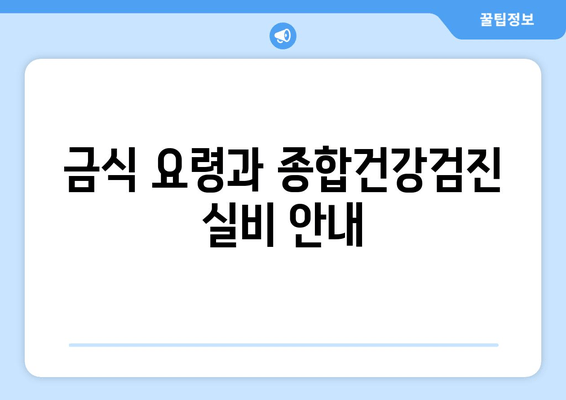 꿀팁정보

금식 요령과 종합건강검진 실비 안내